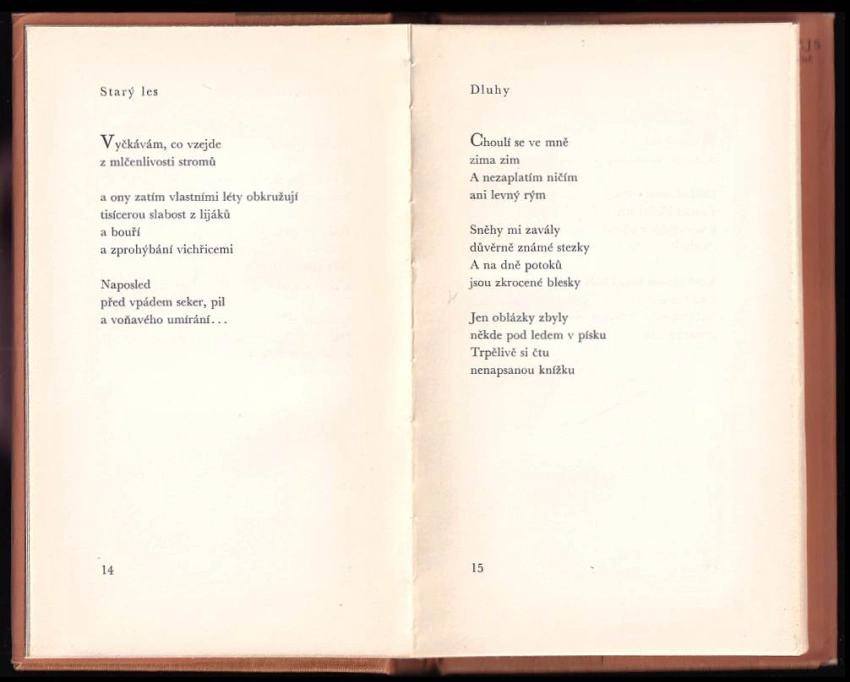 Starý les

Vyčkávám, co vzejde
z mlčenlivosti stromů

a ony zatím vlastními léty obkružují
tisícerou slabost z lijáků
a bouří
a zprohýbání vichřicemi

Naposled
před vpádem seker, pil
a voňavého umírání...

14

Dluhy

Choulí se ve mně
zima zim
A nezaplatím ničím
ani levný rým

Sněhy mi zavály
důvěrně známé stezky
A na dně potoků
jsou zkrocené blesky

Jen oblázky zbyly
někde pod ledem v písku
Trpělivě si čtu
nenapsanou knížku

15